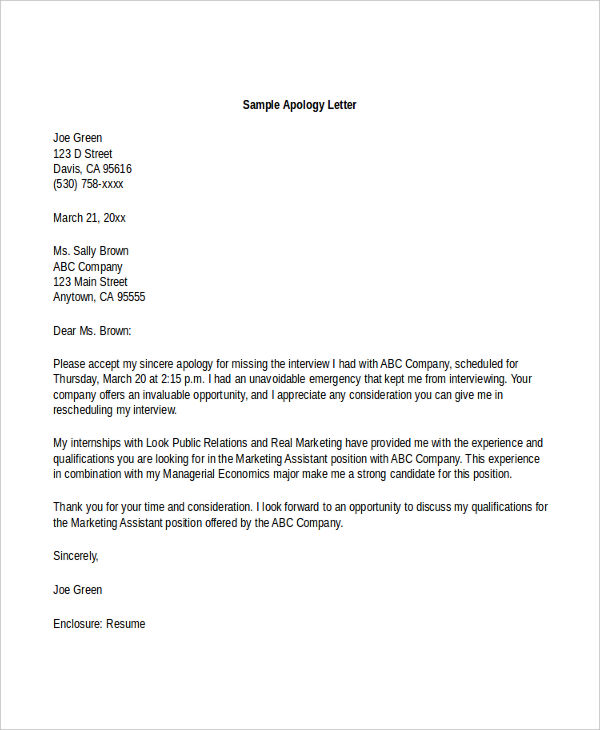 Sample Apology Letter

Joe Green
123 D Street
Davis, CA 95616
(530) 758-xxxx

March 21, 20xx

Ms. Sally Brown
ABC Company
123 Main Street
Anytown, CA 95555

Dear Ms. Brown:

Please accept my sincere apology for missing the interview I had with ABC Company, scheduled for Thursday, March 20 at 2:15 p.m. I had an unavoidable emergency that kept me from interviewing. Your company offers an invaluable opportunity, and I appreciate any consideration you can give me in rescheduling my interview.

My internships with Look Public Relations and Real Marketing have provided me with the experience and qualifications you are looking for in the Marketing Assistant position with ABC Company. This experience in combination with my Managerial Economics major make me a strong candidate for this position.

Thank you for your time and consideration. I look forward to an opportunity to discuss my qualifications for the Marketing Assistant position offered by the ABC Company.

Sincerely,

Joe Green

Enclosure: Resume